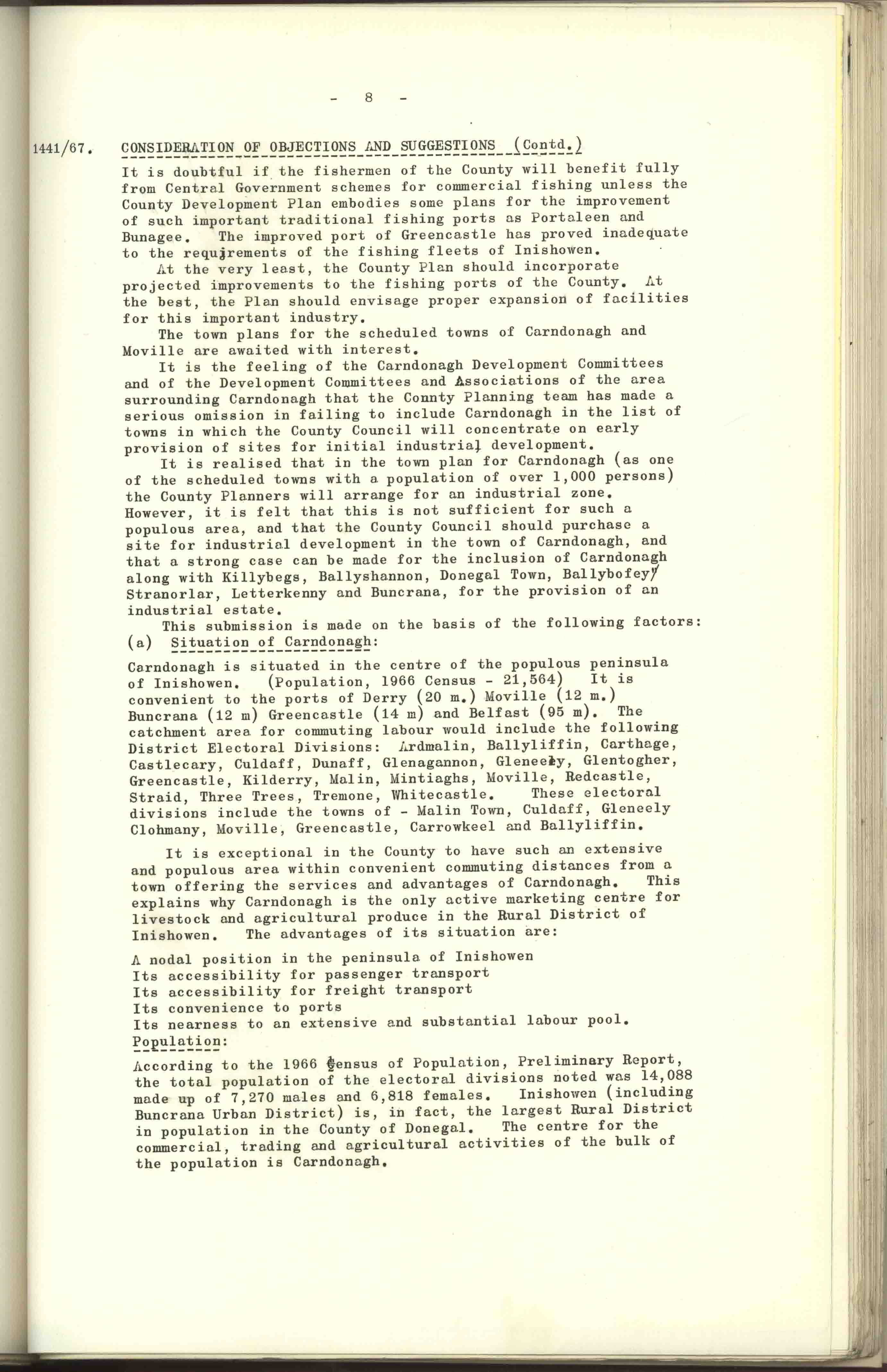 - 8 -

1441/67. CONSIDERATION OF OBJECTIONS AND SUGGESTIONS (Contd.)

It is doubtful if the fishermen of the County will benefit fully from Central Government schemes for commercial fishing unless the County Development Plan embodies some plans for the improvement of such important traditional fishing ports as Portaleen and Bunagee. The improved port of Greencastle has proved inadequate to the requirements of the fishing fleets of Inishowen.

At the very least, the County Plan should incorporate projected improvements to the fishing ports of the County. At the best, the Plan should envisage proper expansion of facilities for this important industry.

The town plans for the scheduled towns of Carndonagh and Moville are awaited with interest.

It is the feeling of the Carndonagh Development Committees and of the Development Committees and Associations of the area surrounding Carndonagh that the Connty Planning team has made a serious omission in failing to include Carndonagh in the list of towns in which the County Council will concentrate on early provision of sites for initial industrial development.

It is realised that in the town plan for Carndonagh (as one of the scheduled towns with a population of over 1,000 persons) the County Planners will arrange for an industrial zone. However, it is felt that this is not sufficient for such a populous area, and that the County Council should purchase a site for industrial development in the town of Carndonagh, and that a strong case can be made for the inclusion of Carndonagh along with Killybegs, Ballyshannon, Donegal Town, Ballybofey/ Stranorlar, Letterkenny and Buncrana, for the provision of an industrial estate.

This submission is made on the basis of the following factors:

(a) Situation of Carndonagh:

Carndonagh is situated in the centre of the populous peninsula of Inishowen. (Population, 1966 Census - 21,564) It is convenient to the ports of Derry (20 m.) Moville (12 m.) Buncrana (12 m) Greencastle (14 m) and Belfast (95 m). The catchment area for commuting labour would include the following District Electoral Divisions: Ardmalin, Ballyliffin, Carthage, Castlecary, Culdaff, Dunaff, Glenagannon, Gleneely, Glentogher, Greencastle, Kilderry, Malin, Mintiaghs, Moville, Redcastle, Straid, Three Trees, Tremone, Whitecastle. These electoral divisions include the towns of - Malin Town, Culdaff, Gleneely Clohmany, Moville, Greencastle, Carrowkeel and Ballyliffin.

It is exceptional in the County to have such an extensive and populous area within convenient commuting distances from a town offering the services and advantages of Carndonagh. This explains why Carndonagh is the only active marketing centre for livestock and agricultural produce in the Rural District of Inishowen. The advantages of its situation are:

A nodal position in the peninsula of Inishowen
Its accessibility for passenger transport
Its accessibility for freight transport
Its convenience to ports
Its nearness to an extensive and substantial labour pool.

Population:

According to the 1966 Census of Population, Preliminary Report, the total population of the electoral divisions noted was 14,088 made up of 7,270 males and 6,818 females. Inishowen (including Buncrana Urban District) is, in fact, the largest Rural District in population in the County of Donegal. The centre for the commercial, trading and agricultural activities of the bulk of the population is Carndonagh.